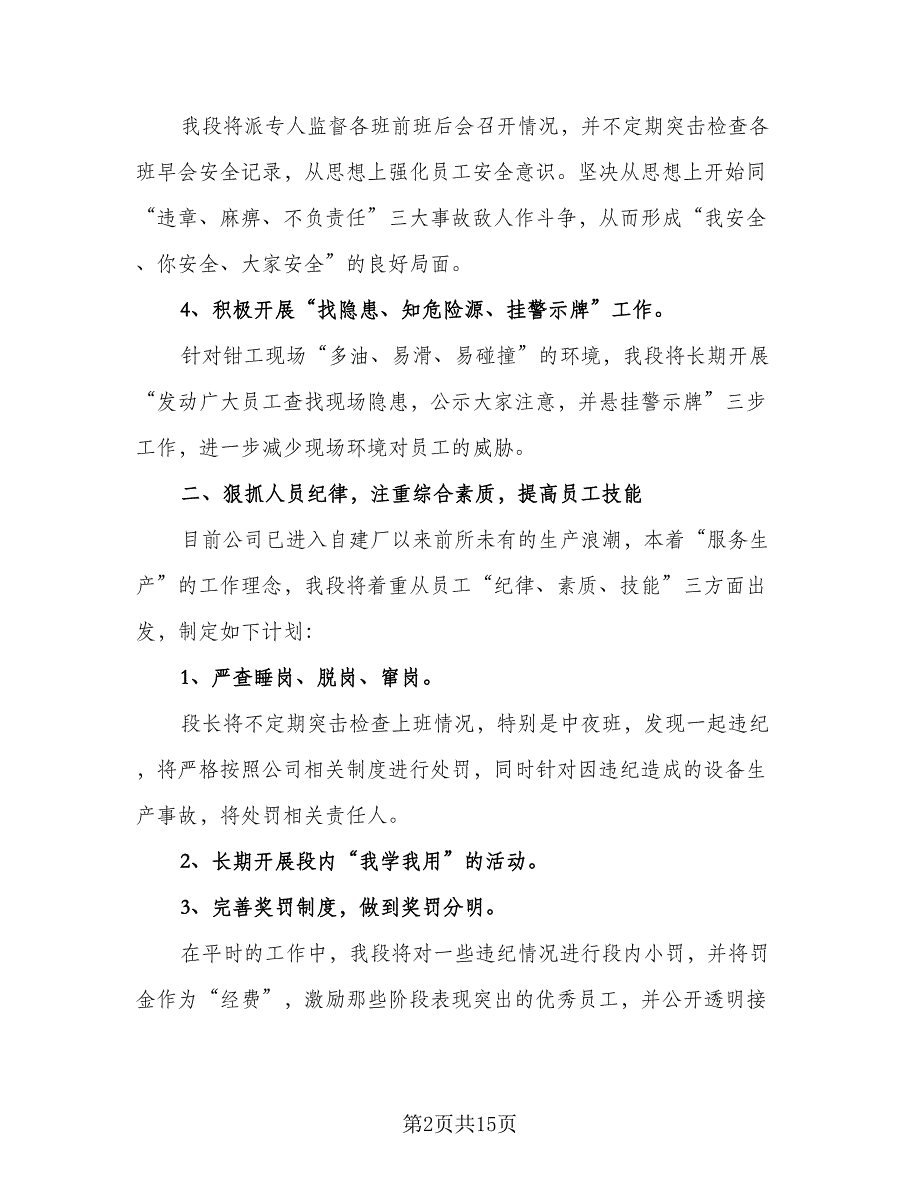 我段将派专人监督各班前班后会召开情况，并不定期突击检查各班早会安全记录，从思想上强化员工安全意识。坚决从思想上开始同“违章、麻痹、不负责任”三大事故敌人作斗争，从而形成“我安全、你安全、大家安全”的良好局面。

4、积极开展“找隐患、知危险源、挂警示牌”工作。

针对钳工现场“多油、易滑、易碰撞”的环境，我段将长期开展“发动广大员工查找现场隐患，公示大家注意，并悬挂警示牌”三步工作，进一步减少现场环境对员工的威胁。

二、狠抓人员纪律，注重综合素质，提高员工技能

目前公司已进入自建厂以来前所未有的生产浪潮，本着“服务生产”的工作理念，我段将着重从员工“纪律、素质、技能”三方面出发，制定如下计划：

1、严查睡岗、脱岗、窜岗。

段长将不定期突击检查上班情况，特别是中夜班，发现一起违纪，将严格按照公司相关制度进行处罚，同时针对因违纪造成的设备生产事故，将处罚相关责任人。

2、长期开展段内“我学我用”的活动。

3、完善奖罚制度，做到奖罚分明。

在平时的工作中，我段将对一些违纪情况进行段内小罚，并将罚金作为“经费”，激励那些阶段表现突出的优秀员工，并公开透明接

第2页共15页